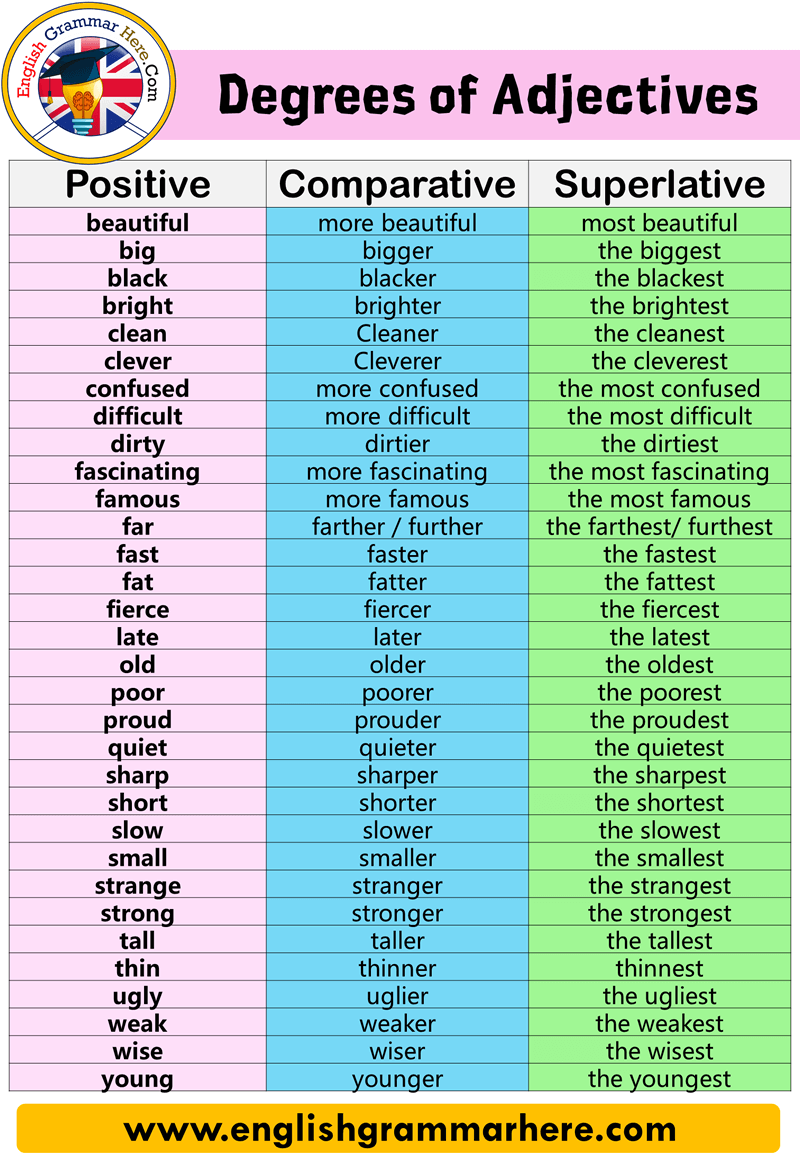 English Grammar Here.Com

Degrees of Adjectives

| Positive | Comparative | Superlative |
|---|---|---|
| beautiful | more beautiful | most beautiful |
| big | bigger | the biggest |
| black | blacker | the blackest |
| bright | brighter | the brightest |
| clean | Cleaner | the cleanest |
| clever | Cleverer | the cleverest |
| confused | more confused | the most confused |
| difficult | more difficult | the most difficult |
| dirty | dirtier | the dirtiest |
| fascinating | more fascinating | the most fascinating |
| famous | more famous | the most famous |
| far | farther / further | the farthest/ furthest |
| fast | faster | the fastest |
| fat | fatter | the fattest |
| fierce | fiercer | the fiercest |
| late | later | the latest |
| old | older | the oldest |
| poor | poorer | the poorest |
| proud | prouder | the proudest |
| quiet | quieter | the quietest |
| sharp | sharper | the sharpest |
| short | shorter | the shortest |
| slow | slower | the slowest |
| small | smaller | the smallest |
| strange | stranger | the strangest |
| strong | stronger | the strongest |
| tall | taller | the tallest |
| thin | thinner | thinnest |
| ugly | uglier | the ugliest |
| weak | weaker | the weakest |
| wise | wiser | the wisest |
| young | younger | the youngest |

www.englishgrammarhere.com